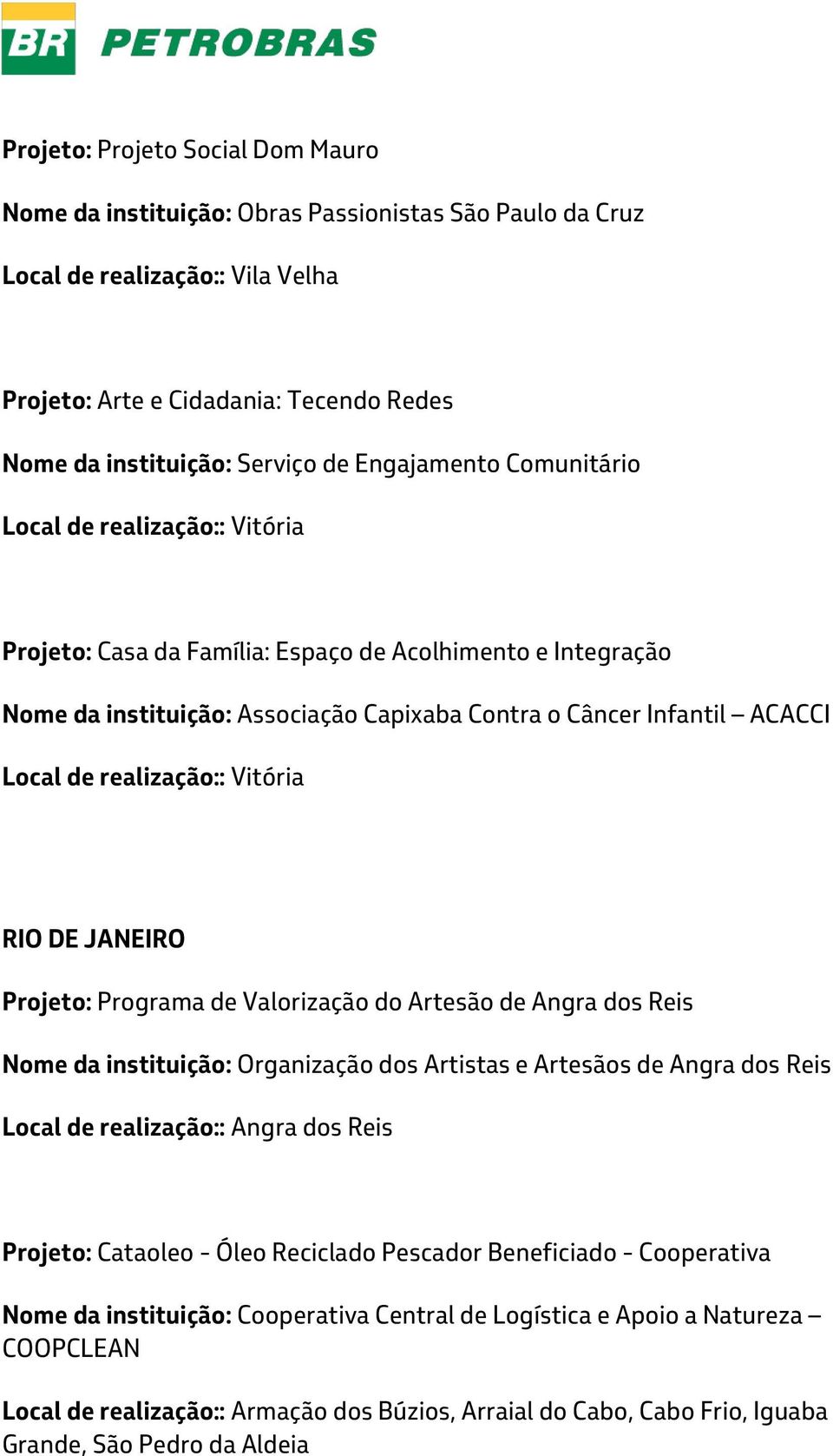 BR PETROBRAS

Projeto: Projeto Social Dom Mauro

Nome da instituição: Obras Passionistas São Paulo da Cruz

Local de realização:: Vila Velha

Projeto: Arte e Cidadania: Tecendo Redes

Nome da instituição: Serviço de Engajamento Comunitário

Local de realização:: Vitória

Projeto: Casa da Família: Espaço de Acolhimento e Integração

Nome da instituição: Associação Capixaba Contra o Câncer Infantil – ACACCI

Local de realização:: Vitória

RIO DE JANEIRO

Projeto: Programa de Valorização do Artesão de Angra dos Reis

Nome da instituição: Organização dos Artistas e Artesãos de Angra dos Reis

Local de realização:: Angra dos Reis

Projeto: Cataoleo - Óleo Reciclado Pescador Beneficiado - Cooperativa

Nome da instituição: Cooperativa Central de Logística e Apoio a Natureza – COOPCLEAN

Local de realização:: Armação dos Búzios, Arraial do Cabo, Cabo Frio, Iguaba Grande, São Pedro da Aldeia